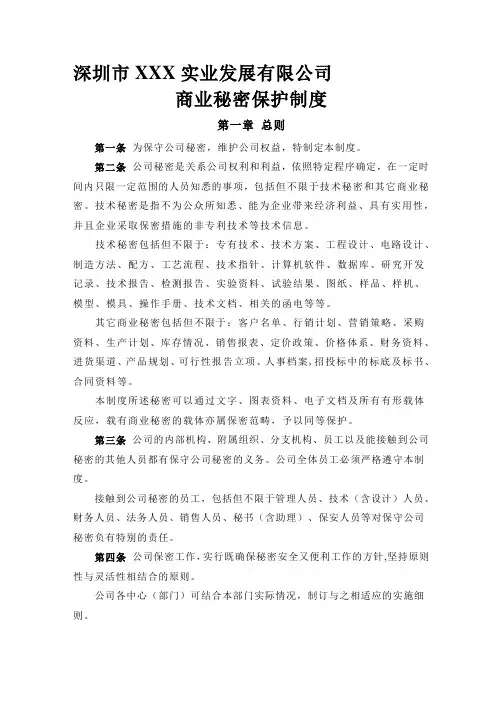 深圳市 XXX 实业发展有限公司
商业秘密保护制度

第一章 总则

第一条 为保守公司秘密，维护公司权益，特制定本制度。

第二条 公司秘密是关系公司权利和利益，依照特定程序确定，在一定时间内只限一定范围的人员知悉的事项，包括但不限于技术秘密和其它商业秘密。技术秘密是指不为公众所知悉、能为企业带来经济利益、具有实用性，并且企业采取保密措施的非专利技术等技术信息。

技术秘密包括但不限于：专有技术、技术方案、工程设计、电路设计、制造方法、配方、工艺流程、技术指针、计算机软件、数据库、研究开发记录、技术报告、检测报告、实验资料、试验结果、图纸、样品、样机、模型、模具、操作手册、技术文档、相关的函电等等。

其它商业秘密包括但不限于：客户名单、行销计划、营销策略、采购资料、生产计划、库存情况、销售报表、定价政策、价格体系、财务资料、进货渠道、产品规划、可行性报告立项、人事档案,招投标中的标底及标书、合同资料等。

本制度所述秘密可以通过文字、图表资料、电子文档及所有有形载体反应，载有商业秘密的载体亦属保密范畴，予以同等保护。

第三条 公司的内部机构、附属组织、分支机构、员工以及能接触到公司秘密的其他人员都有保守公司秘密的义务。公司全体员工必须严格遵守本制度。

接触到公司秘密的员工，包括但不限于管理人员、技术（含设计）人员、财务人员、法务人员、销售人员、秘书（含助理）、保安人员等对保守公司秘密负有特别的责任。

第四条 公司保密工作，实行既确保秘密安全又便利工作的方针,坚持原则性与灵活性相结合的原则。

公司各中心（部门）可结合本部门实际情况，制订与之相适应的实施细则。